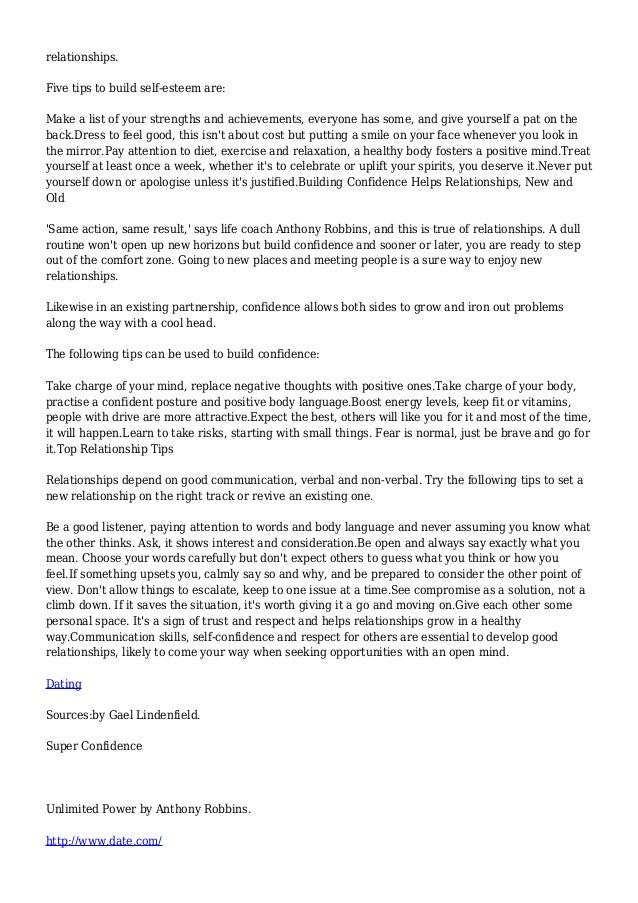 relationships.

Five tips to build self-esteem are:

Make a list of your strengths and achievements, everyone has some, and give yourself a pat on the back.Dress to feel good, this isn't about cost but putting a smile on your face whenever you look in the mirror.Pay attention to diet, exercise and relaxation, a healthy body fosters a positive mind.Treat yourself at least once a week, whether it's to celebrate or uplift your spirits, you deserve it.Never put yourself down or apologise unless it's justified.Building Confidence Helps Relationships, New and Old

'Same action, same result,' says life coach Anthony Robbins, and this is true of relationships. A dull routine won't open up new horizons but build confidence and sooner or later, you are ready to step out of the comfort zone. Going to new places and meeting people is a sure way to enjoy new relationships.

Likewise in an existing partnership, confidence allows both sides to grow and iron out problems along the way with a cool head.

The following tips can be used to build confidence:

Take charge of your mind, replace negative thoughts with positive ones.Take charge of your body, practise a confident posture and positive body language.Boost energy levels, keep fit or vitamins, people with drive are more attractive.Expect the best, others will like you for it and most of the time, it will happen.Learn to take risks, starting with small things. Fear is normal, just be brave and go for it.Top Relationship Tips

Relationships depend on good communication, verbal and non-verbal. Try the following tips to set a new relationship on the right track or revive an existing one.

Be a good listener, paying attention to words and body language and never assuming you know what the other thinks. Ask, it shows interest and consideration.Be open and always say exactly what you mean. Choose your words carefully but don't expect others to guess what you think or how you feel.If something upsets you, calmly say so and why, and be prepared to consider the other point of view. Don't allow things to escalate, keep to one issue at a time.See compromise as a solution, not a climb down. If it saves the situation, it's worth giving it a go and moving on.Give each other some personal space. It's a sign of trust and respect and helps relationships grow in a healthy way.Communication skills, self-confidence and respect for others are essential to develop good relationships, likely to come your way when seeking opportunities with an open mind.

Dating

Sources:by Gael Lindenfield.

Super Confidence

Unlimited Power by Anthony Robbins.

http://www.date.com/